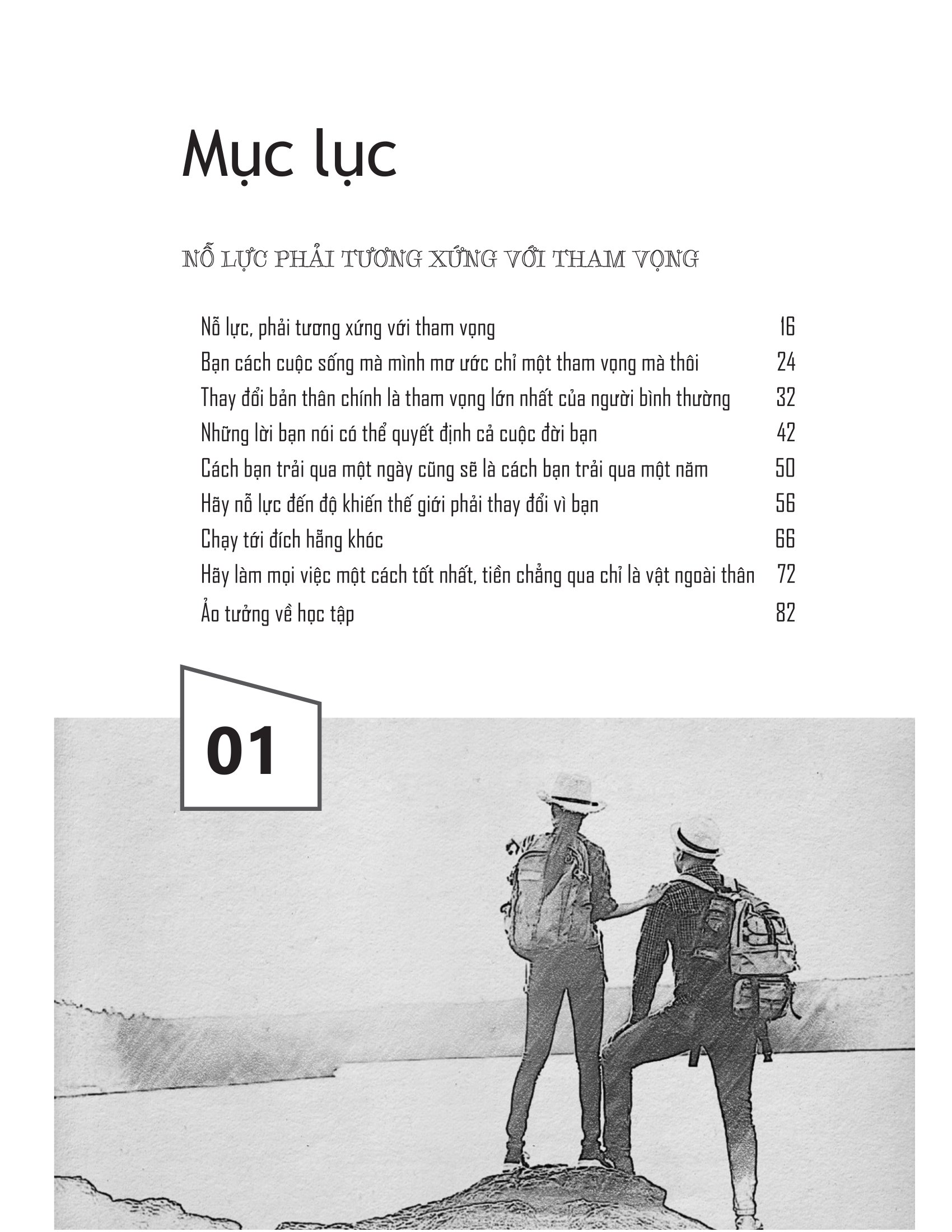 Mục lục

NỖ LỰC PHẢI TƯƠNG XỨNG VỚI THAM VỌNG

Nỗ lực, phải tương xứng với tham vọng 16
Bạn cách cuộc sống mà mình mơ ước chỉ một tham vọng mà thôi 24
Thay đổi bản thân chính là tham vọng lớn nhất của người bình thường 32
Những lời bạn nói có thể quyết định cả cuộc đời bạn 42
Cách bạn trải qua một ngày cũng sẽ là cách bạn trải qua một năm 50
Hãy nỗ lực đến độ khiến thế giới phải thay đổi vì bạn 56
Chạy tới đích hẵng khóc 66
Hãy làm mọi việc một cách tốt nhất, tiền chẳng qua chỉ là vật ngoài thân 72
Ảo tưởng về học tập 82

01